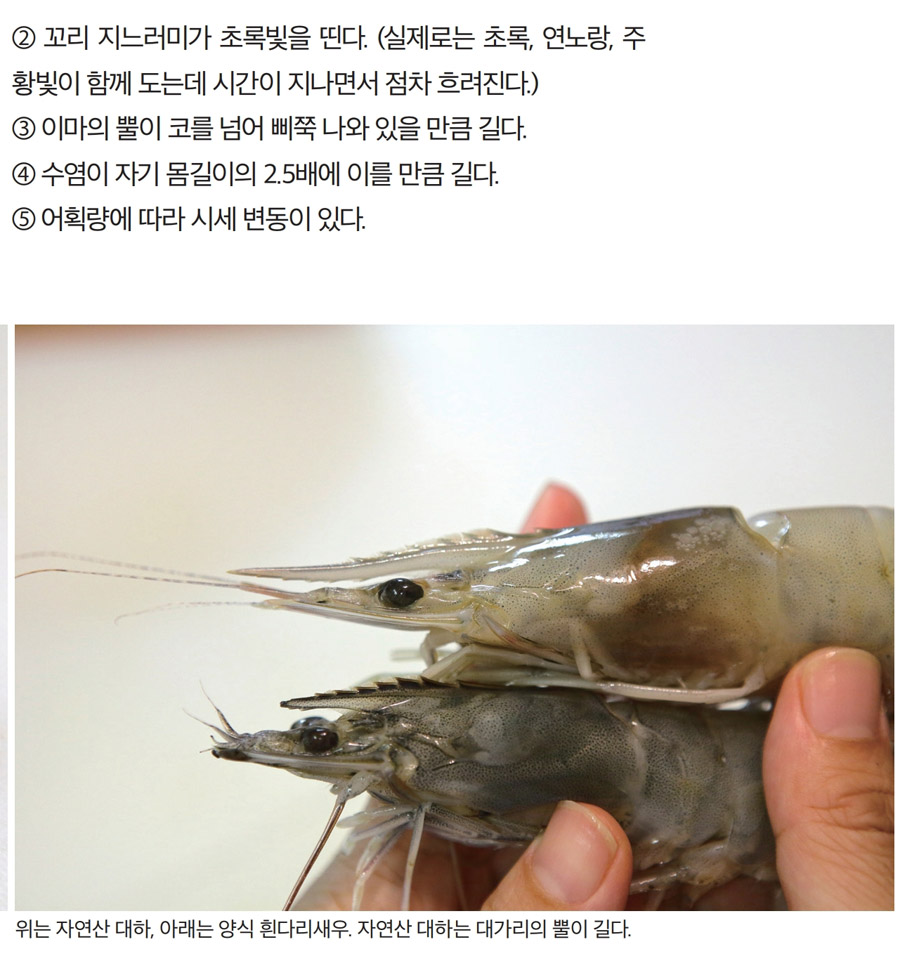 ② 꼬리 지느러미가 초록빛을 띤다. (실제로는 초록, 연노랑, 주황빛이 함께 도는데 시간이 지나면서 점차 흐려진다.)
③ 이마의 뿔이 코를 넘어 삐쭉 나와 있을 만큼 길다.
④ 수염이 자기 몸길이의 2.5배에 이를 만큼 길다.
⑤ 어획량에 따라 시세 변동이 있다.

위는 자연산 대하, 아래는 양식 흰다리새우. 자연산 대하는 대가리의 뿔이 길다.